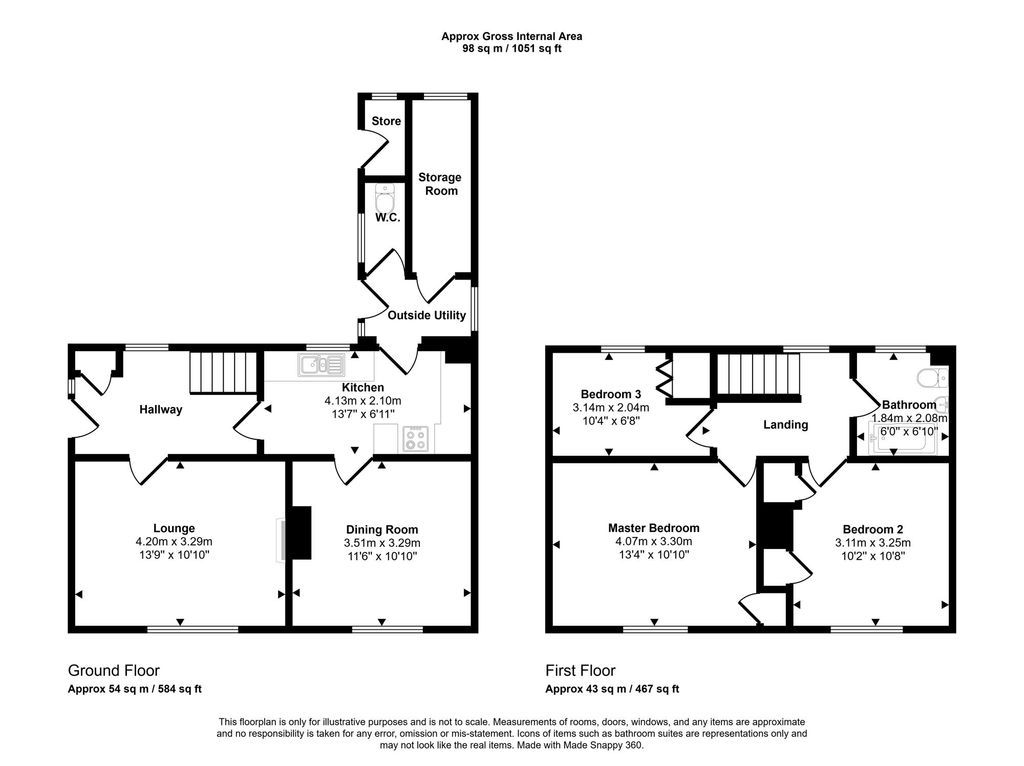 Approx Gross Internal Area
98 sq m / 1051 sq ft

Store

Storage Room

W.C.

Outside Utility

Hallway

Kitchen
4.13m x 2.10m
13'7" x 6'11"

Lounge
4.20m x 3.29m
13'9" x 10'10"

Dining Room
3.51m x 3.29m
11'6" x 10'10"

Bedroom 3
3.14m x 2.04m
10'4" x 6'8"

Landing

Bathroom
1.84m x 2.08m
6'0" x 6'10"

Master Bedroom
4.07m x 3.30m
13'4" x 10'10"

Bedroom 2
3.11m x 3.25m
10'2" x 10'8"

Ground Floor
Approx 54 sq m / 584 sq ft

First Floor
Approx 43 sq m / 467 sq ft

This floorplan is only for illustrative purposes and is not to scale. Measurements of rooms, doors, windows, and any items are approximate and no responsibility is taken for any error, omission or mis-statement. Icons of items such as bathroom suites are representations only and may not look like the real items. Made with Made Snappy 360.